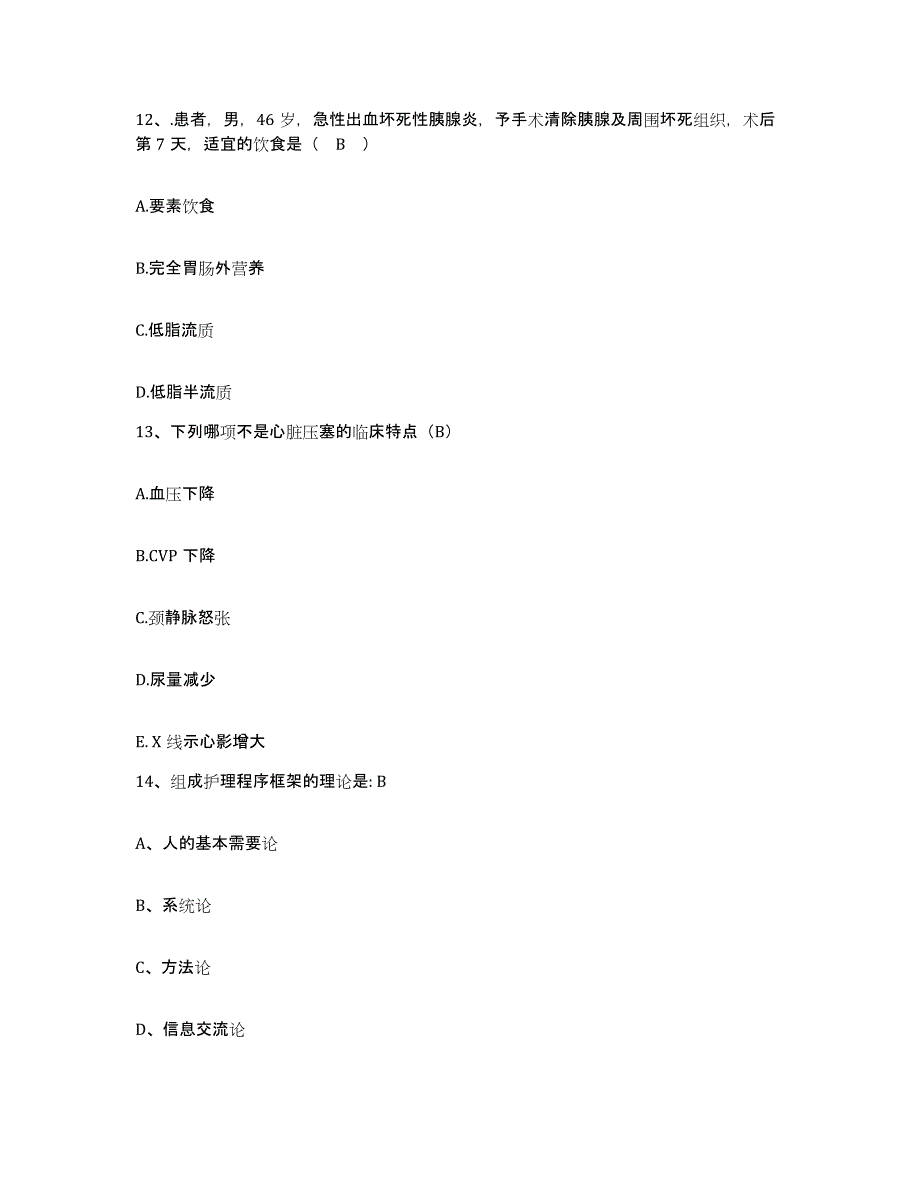 12、.患者，男，46 岁，急性出血坏死性胰腺炎，予手术清除胰腺及周围坏死组织，术后第 7 天，适宜的饮食是（　B　）

A.要素饮食

B.完全胃肠外营养

C.低脂流质

D.低脂半流质

13、下列哪项不是心脏压塞的临床特点（B）

A.血压下降

B.CVP 下降

C.颈静脉怒张

D.尿量减少

E. X 线示心影增大

14、组成护理程序框架的理论是: B

A、人的基本需要论

B、系统论

C、方法论

D、信息交流论